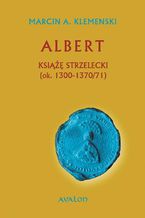 MARCIN A. KLEMENSKI

ALBERT

KSIĄŻĘ STRZELECKI
(ok. 1300-1370/71)

AVALON